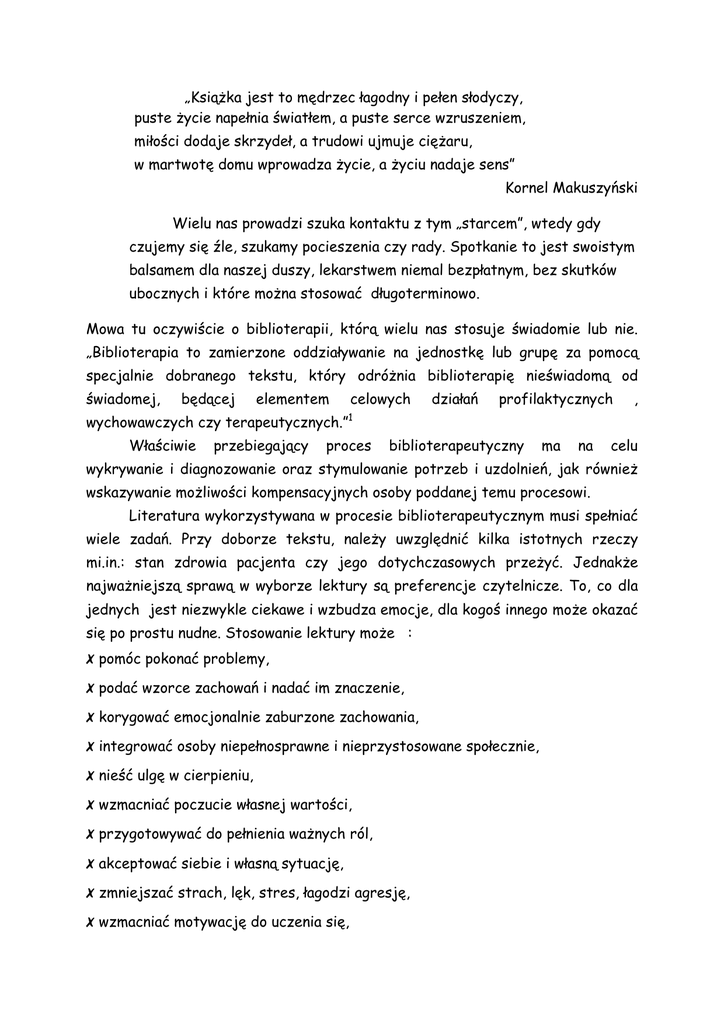 „Książka jest to mędrzec łagodny i pełen słodyczy,
puste życie napełnia światłem, a puste serce wzruszeniem,
miłości dodaje skrzydeł, a trudowi ujmuje ciężaru,
w martwotę domu wprowadza życie, a życiu nadaje sens”

Kornel Makuszyński

Wielu nas prowadzi szuka kontaktu z tym „starcem”, wtedy gdy czujemy się źle, szukamy pocieszenia czy rady. Spotkanie to jest swoistym balsamem dla naszej duszy, lekarstwem niemal bezpłatnym, bez skutków ubocznych i które można stosować długoterminowo.

Mowa tu oczywiście o biblioterapii, którą wielu nas stosuje świadomie lub nie. „Biblioterapia to zamierzone oddziaływanie na jednostkę lub grupę za pomocą specjalnie dobranego tekstu, który odróżnia biblioterapię nieświadomą od świadomej, będącej elementem celowych działań profilaktycznych , wychowawczych czy terapeutycznych.”$^1$

Właściwie przebiegający proces biblioterapeutyczny ma na celu wykrywanie i diagnozowanie oraz stymulowanie potrzeb i uzdolnień, jak również wskazywanie możliwości kompensacyjnych osoby poddanej temu procesowi.

Literatura wykorzystywana w procesie biblioterapeutycznym musi spełniać wiele zadań. Przy doborze tekstu, należy uwzględnić kilka istotnych rzeczy mi.in.: stan zdrowia pacjenta czy jego dotychczasowych przeżyć. Jednakże najważniejszą sprawą w wyborze lektury są preferencje czytelnicze. To, co dla jednych jest niezwykle ciekawe i wzbudza emocje, dla kogoś innego może okazać się po prostu nudne. Stosowanie lektury może :

✗ pomóc pokonać problemy,

✗ podać wzorce zachowań i nadać im znaczenie,

✗ korygować emocjonalnie zaburzone zachowania,

✗ integrować osoby niepełnosprawne i nieprzystosowane społecznie,

✗ nieść ulgę w cierpieniu,

✗ wzmacniać poczucie własnej wartości,

✗ przygotowywać do pełnienia ważnych ról,

✗ akceptować siebie i własną sytuację,

✗ zmniejszać strach, lęk, stres, łagodzi agresję,

✗ wzmacniać motywację do uczenia się,